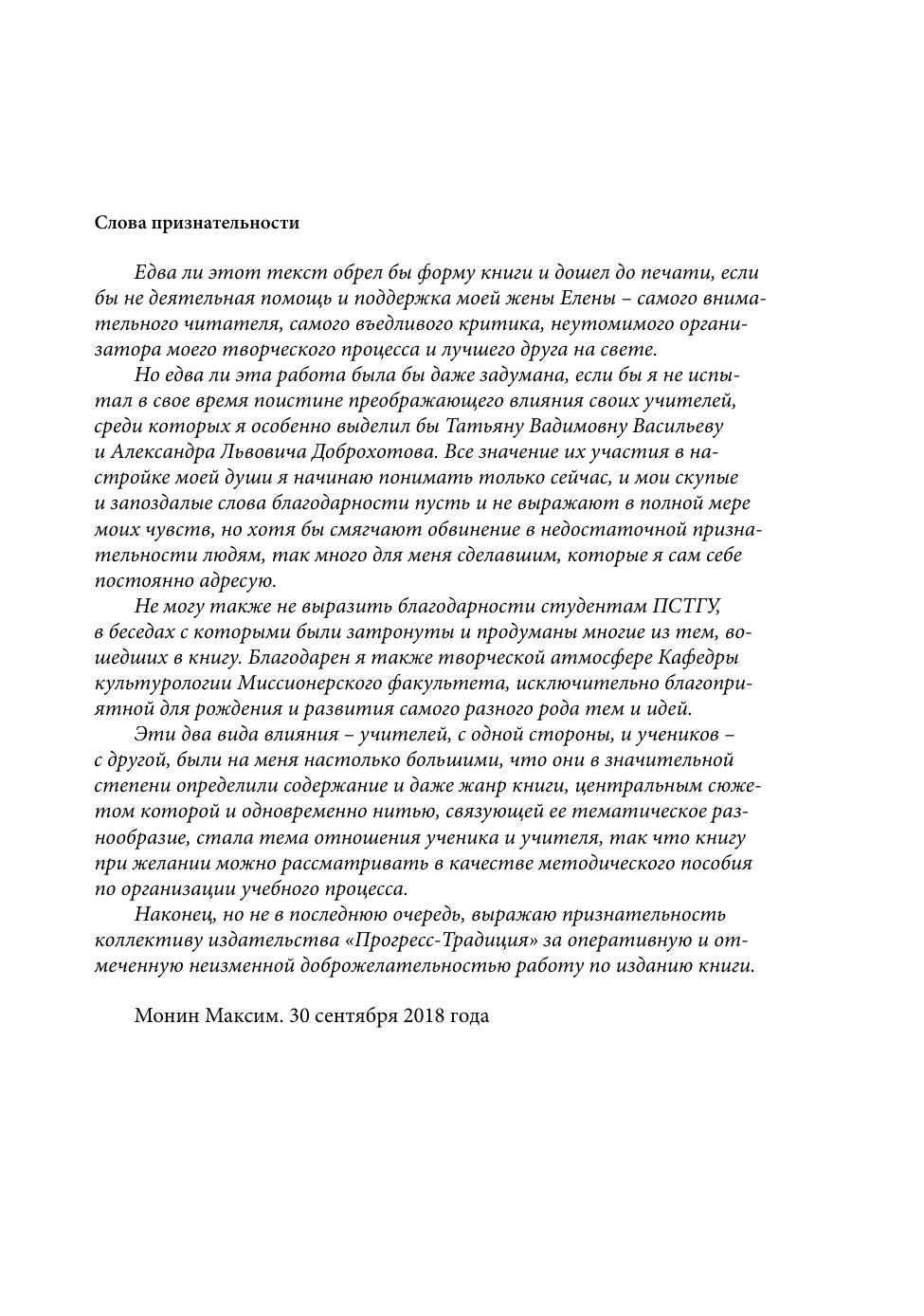 Слова признательности

Едва ли этот текст обрел бы форму книги и дошел до печати, если бы не деятельная помощь и поддержка моей жены Елены – самого внимательного читателя, самого въедливого критика, неутомимого организатора моего творческого процесса и лучшего друга на свете.

Но едва ли эта работа была бы даже задумана, если бы я не испытал в свое время поистине преображающего влияния своих учителей, среди которых я особенно выделил бы Татьяну Вадимовну Васильеву и Александра Львовича Доброхотова. Все значение их участия в настройке моей души я начинаю понимать только сейчас, и мои скупые и запоздалые слова благодарности пусть и не выражают в полной мере моих чувств, но хотя бы смягчают обвинение в недостаточной признательности людям, так много для меня сделавшим, которые я сам себе постоянно адресую.

Не могу также не выразить благодарности студентам ПСТГУ, в беседах с которыми были затронуты и продуманы многие из тем, вошедших в книгу. Благодарен я также творческой атмосфере Кафедры культурологии Миссионерского факультета, исключительно благоприятной для рождения и развития самого разного рода тем и идей.

Эти два вида влияния – учителей, с одной стороны, и учеников – с другой, были на меня настолько большими, что они в значительной степени определили содержание и даже жанр книги, центральным сюжетом которой и одновременно нитью, связующей ее тематическое разнообразие, стала тема отношения ученика и учителя, так что книгу при желании можно рассматривать в качестве методического пособия по организации учебного процесса.

Наконец, но не в последнюю очередь, выражаю признательность коллективу издательства «Прогресс-Традиция» за оперативную и отмеченную неизменной доброжелательностью работу по изданию книги.

Монин Максим. 30 сентября 2018 года